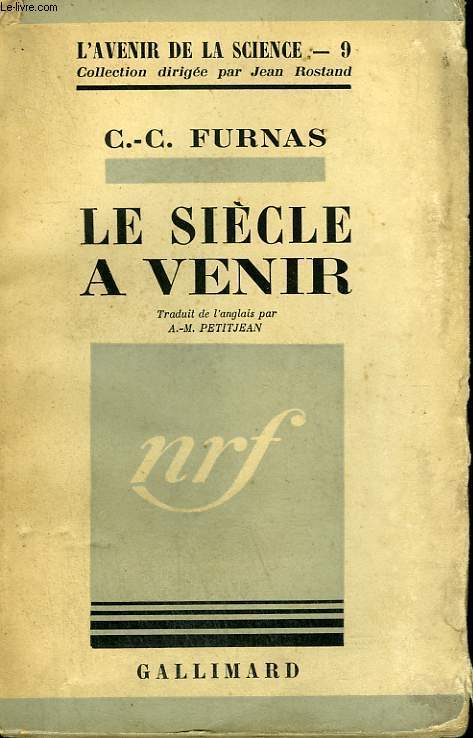 Le-livre.com

L'AVENIR DE LA SCIENCE — 9
Collection dirigée par Jean Rostand

C.-C. FURNAS

LE SIÈCLE A VENIR

Traduit de l'anglais par
A.-M. PETITJEAN

nrf

GALLIMARD